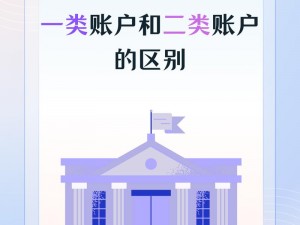 一类账户和二类账户的区别